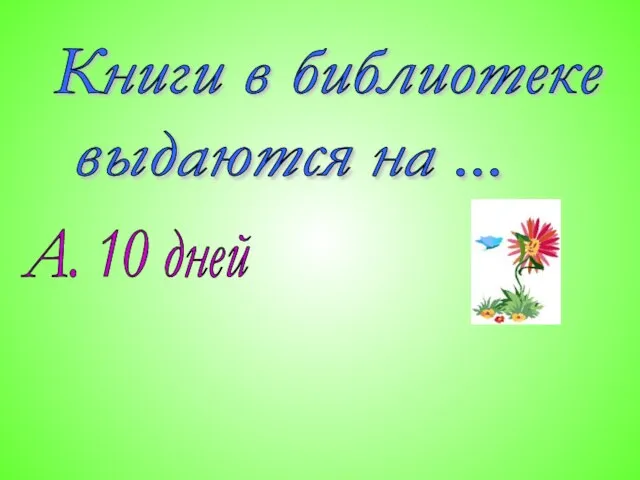 Книги в библиотеке выдаются на ...

А. 10 дней